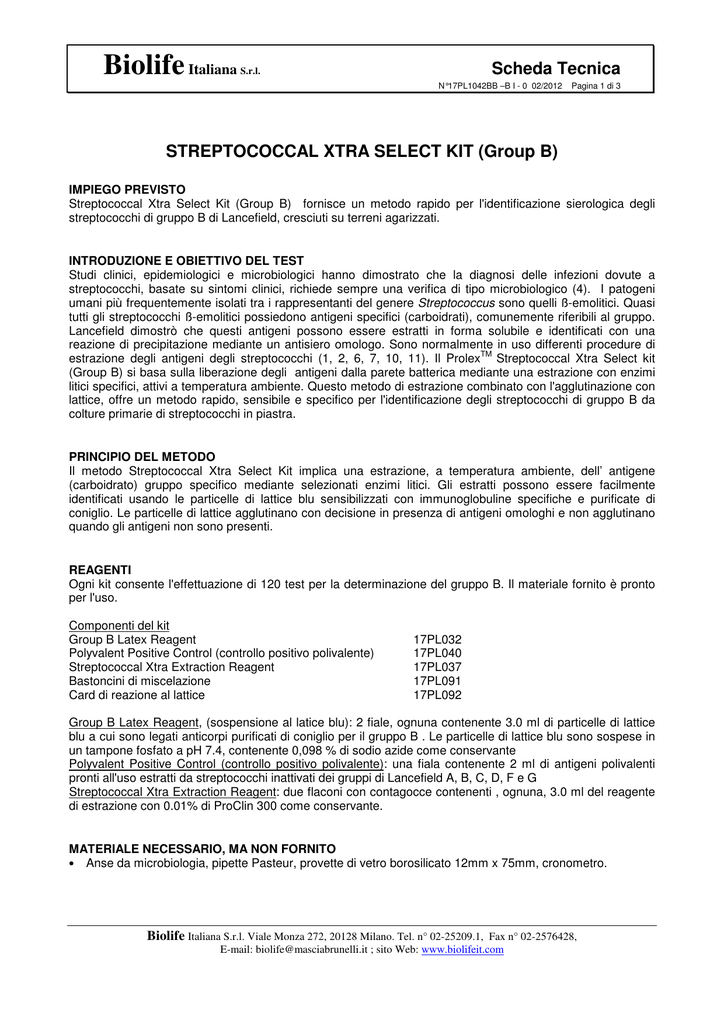 Biolife Italiana S.r.l.

Scheda Tecnica

N°17PL1042BB –B I - 0 02/2012 Pagina 1 di 3

STREPTOCOCCAL XTRA SELECT KIT (Group B)

IMPIEGO PREVISTO
Streptococcal Xtra Select Kit (Group B) fornisce un metodo rapido per l'identificazione sierologica degli streptococchi di gruppo B di Lancefield, cresciuti su terreni agarizzati.

INTRODUZIONE E OBIETTIVO DEL TEST
Studi clinici, epidemiologici e microbiologici hanno dimostrato che la diagnosi delle infezioni dovute a streptococchi, basate su sintomi clinici, richiede sempre una verifica di tipo microbiologico (4). I patogeni umani più frequentemente isolati tra i rappresentanti del genere Streptococcus sono quelli ß-emolitici. Quasi tutti gli streptococchi ß-emolitici possiedono antigeni specifici (carboidrati), comunemente riferibili al gruppo. Lancefield dimostrò che questi antigeni possono essere estratti in forma solubile e identificati con una reazione di precipitazione mediante un antisiero omologo. Sono normalmente in uso differenti procedure di estrazione degli antigeni degli streptococchi (1, 2, 6, 7, 10, 11). Il Prolex$^{TM}$ Streptococcal Xtra Select kit (Group B) si basa sulla liberazione degli antigeni dalla parete batterica mediante una estrazione con enzimi litici specifici, attivi a temperatura ambiente. Questo metodo di estrazione combinato con l'agglutinazione con lattice, offre un metodo rapido, sensibile e specifico per l'identificazione degli streptococchi di gruppo B da colture primarie di streptococchi in piastra.

PRINCIPIO DEL METODO
Il metodo Streptococcal Xtra Select Kit implica una estrazione, a temperatura ambiente, dell' antigene (carboidrato) gruppo specifico mediante selezionati enzimi litici. Gli estratti possono essere facilmente identificati usando le particelle di lattice blu sensibilizzati con immunoglobuline specifiche e purificate di coniglio. Le particelle di lattice agglutinano con decisione in presenza di antigeni omologhi e non agglutinano quando gli antigeni non sono presenti.

REAGENTI
Ogni kit consente l'effettuazione di 120 test per la determinazione del gruppo B. Il materiale fornito è pronto per l'uso.

Componenti del kit
| | |
|---|---|
| Group B Latex Reagent | 17PL032 |
| Polyvalent Positive Control (controllo positivo polivalente) | 17PL040 |
| Streptococcal Xtra Extraction Reagent | 17PL037 |
| Bastoncini di miscelazione | 17PL091 |
| Card di reazione al lattice | 17PL092 |

Group B Latex Reagent, (sospensione al latice blu): 2 fiale, ognuna contenente 3.0 ml di particelle di lattice blu a cui sono legati anticorpi purificati di coniglio per il gruppo B . Le particelle di lattice blu sono sospese in un tampone fosfato a pH 7.4, contenente 0,098 % di sodio azide come conservante
Polyvalent Positive Control (controllo positivo polivalente): una fiala contenente 2 ml di antigeni polivalenti pronti all'uso estratti da streptococchi inattivati dei gruppi di Lancefield A, B, C, D, F e G
Streptococcal Xtra Extraction Reagent: due flaconi con contagocce contenenti , ognuna, 3.0 ml del reagente di estrazione con 0.01% di ProClin 300 come conservante.

MATERIALE NECESSARIO, MA NON FORNITO
• Anse da microbiologia, pipette Pasteur, provette di vetro borosilicato 12mm x 75mm, cronometro.

Biolife Italiana S.r.l. Viale Monza 272, 20128 Milano. Tel. n° 02-25209.1, Fax n° 02-2576428,
E-mail: biolife@masciabrunelli.it ; sito Web: www.biolifeit.com